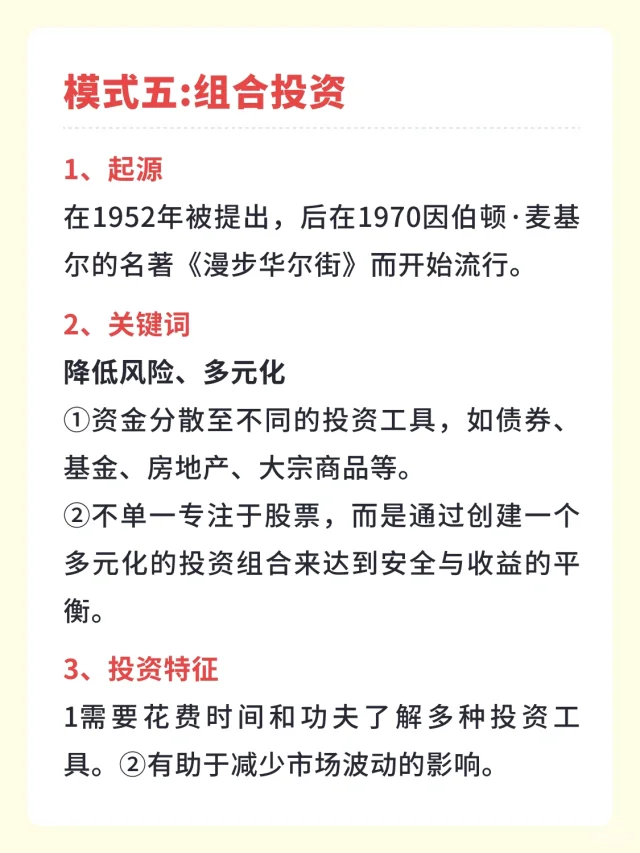 模式五:组合投资

1、起源

在1952年被提出，后在1970因伯顿·麦基尔的名著《漫步华尔街》而开始流行。

2、关键词

降低风险、多元化

①资金分散至不同的投资工具，如债券、基金、房地产、大宗商品等。

②不单一专注于股票，而是通过创建一个多元化的投资组合来达到安全与收益的平衡。

3、投资特征

1需要花费时间和功夫了解多种投资工具。②有助于减少市场波动的影响。